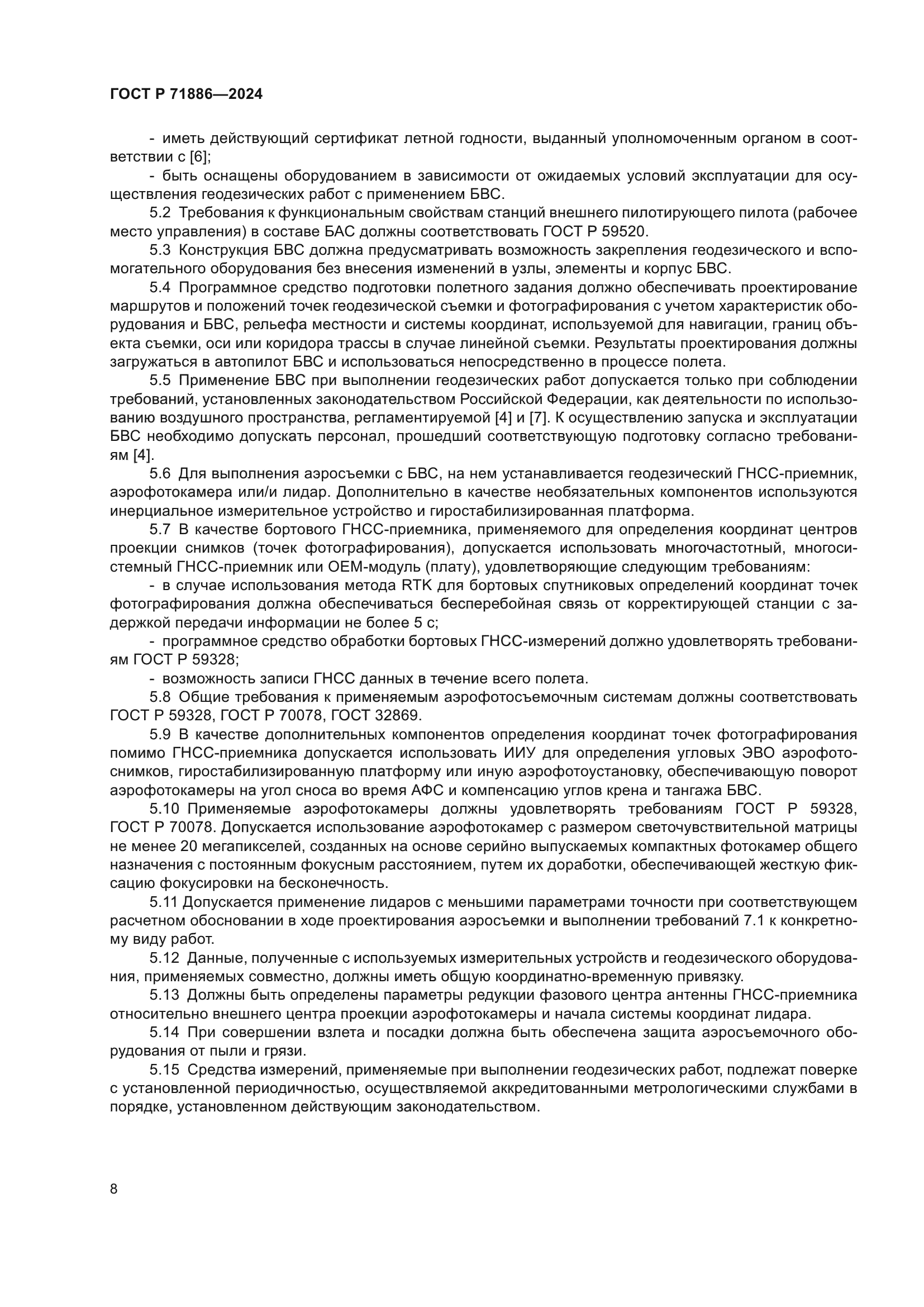 ГОСТ Р 71886—2024

- иметь действующий сертификат летной годности, выданный уполномоченным органом в соответствии с [6];

- быть оснащены оборудованием в зависимости от ожидаемых условий эксплуатации для осуществления геодезических работ с применением БВС.

5.2 Требования к функциональным свойствам станций внешнего пилотирующего пилота (рабочее место управления) в составе БАС должны соответствовать ГОСТ Р 59520.

5.3 Конструкция БВС должна предусматривать возможность закрепления геодезического и вспомогательного оборудования без внесения изменений в узлы, элементы и корпус БВС.

5.4 Программное средство подготовки полетного задания должно обеспечивать проектирование маршрутов и положений точек геодезической съемки и фотографирования с учетом характеристик оборудования и БВС, рельефа местности и системы координат, используемой для навигации, границ объекта съемки, оси или коридора трассы в случае линейной съемки. Результаты проектирования должны загружаться в автопилот БВС и использоваться непосредственно в процессе полета.

5.5 Применение БВС при выполнении геодезических работ допускается только при соблюдении требований, установленных законодательством Российской Федерации, как деятельности по использованию воздушного пространства, регламентируемой [4] и [7]. К осуществлению запуска и эксплуатации БВС необходимо допускать персонал, прошедший соответствующую подготовку согласно требованиям [4].

5.6 Для выполнения аэросъемки с БВС, на нем устанавливается геодезический ГНСС-приемник, аэрофотокамера или/и лидар. Дополнительно в качестве необязательных компонентов используются инерциальное измерительное устройство и гиростабилизированная платформа.

5.7 В качестве бортового ГНСС-приемника, применяемого для определения координат центров проекции снимков (точек фотографирования), допускается использовать многочастотный, многосистемный ГНСС-приемник или OEM-модуль (плату), удовлетворяющие следующим требованиям:

- в случае использования метода RTK для бортовых спутниковых определений координат точек фотографирования должна обеспечиваться бесперебойная связь от корректирующей станции с задержкой передачи информации не более 5 с;

- программное средство обработки бортовых ГНСС-измерений должно удовлетворять требованиям ГОСТ Р 59328;

- возможность записи ГНСС данных в течение всего полета.

5.8 Общие требования к применяемым аэрофотосъемочным системам должны соответствовать ГОСТ Р 59328, ГОСТ Р 70078, ГОСТ 32869.

5.9 В качестве дополнительных компонентов определения координат точек фотографирования помимо ГНСС-приемника допускается использовать ИИУ для определения угловых ЭВО аэрофотоснимков, гиростабилизированную платформу или иную аэрофотоустановку, обеспечивающую поворот аэрофотокамеры на угол сноса во время АФС и компенсацию углов крена и тангажа БВС.

5.10 Применяемые аэрофотокамеры должны удовлетворять требованиям ГОСТ Р 59328, ГОСТ Р 70078. Допускается использование аэрофотокамер с размером светочувствительной матрицы не менее 20 мегапикселей, созданных на основе серийно выпускаемых компактных фотокамер общего назначения с постоянным фокусным расстоянием, путем их доработки, обеспечивающей жесткую фиксацию фокусировки на бесконечность.

5.11 Допускается применение лидаров с меньшими параметрами точности при соответствующем расчетном обосновании в ходе проектирования аэросъемки и выполнении требований 7.1 к конкретному виду работ.

5.12 Данные, полученные с используемых измерительных устройств и геодезического оборудования, применяемых совместно, должны иметь общую координатно-временную привязку.

5.13 Должны быть определены параметры редукции фазового центра антенны ГНСС-приемника относительно внешнего центра проекции аэрофотокамеры и начала системы координат лидара.

5.14 При совершении взлета и посадки должна быть обеспечена защита аэросъемочного оборудования от пыли и грязи.

5.15 Средства измерений, применяемые при выполнении геодезических работ, подлежат поверке с установленной периодичностью, осуществляемой аккредитованными метрологическими службами в порядке, установленном действующим законодательством.

8